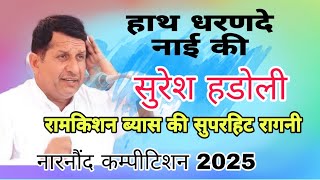 हाथ धरणदे
नाई की

सुरेश हडोली

रामकिशन ब्यास की सुपरहिट रागनी

नारनौंद कम्पीटिशन 2025